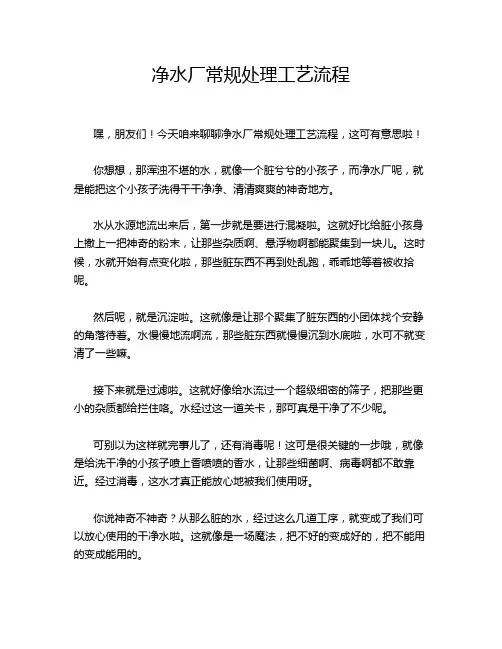 净水厂常规处理工艺流程

嘿，朋友们！今天咱来聊聊净水厂常规处理工艺流程，这可有意思啦！

你想想，那浑浊不堪的水，就像一个脏兮兮的小孩子，而净水厂呢，就是能把这个小孩子洗得干干净净、清清爽爽的神奇地方。

水从水源地流出来后，第一步就是要进行混凝啦。这就好比给脏小孩身上撒上一把神奇的粉末，让那些杂质啊、悬浮物啊都能聚集到一块儿。这时候，水就开始有点变化啦，那些脏东西不再到处乱跑，乖乖地等着被收拾呢。

然后呢，就是沉淀啦。这就像是让那个聚集了脏东西的小团体找个安静的角落待着。水慢慢地流啊流，那些脏东西就慢慢沉到水底啦，水可不就变清了一些嘛。

接下来就是过滤啦。这就好像给水流过一个超级细密的筛子，把那些更小的杂质都给拦住咯。水经过这一道关卡，那可真是干净了不少呢。

可别以为这样就完事儿了，还有消毒呢！这可是很关键的一步哦，就像是给洗干净的小孩子喷上香喷喷的香水，让那些细菌啊、病毒啊都不敢靠近。经过消毒，这水才真正能放心地被我们使用呀。

你说神奇不神奇？从那么脏的水，经过这么几道工序，就变成了我们可以放心使用的干净水啦。这就像是一场魔法，把不好的变成好的，把不能用的变成能用的。